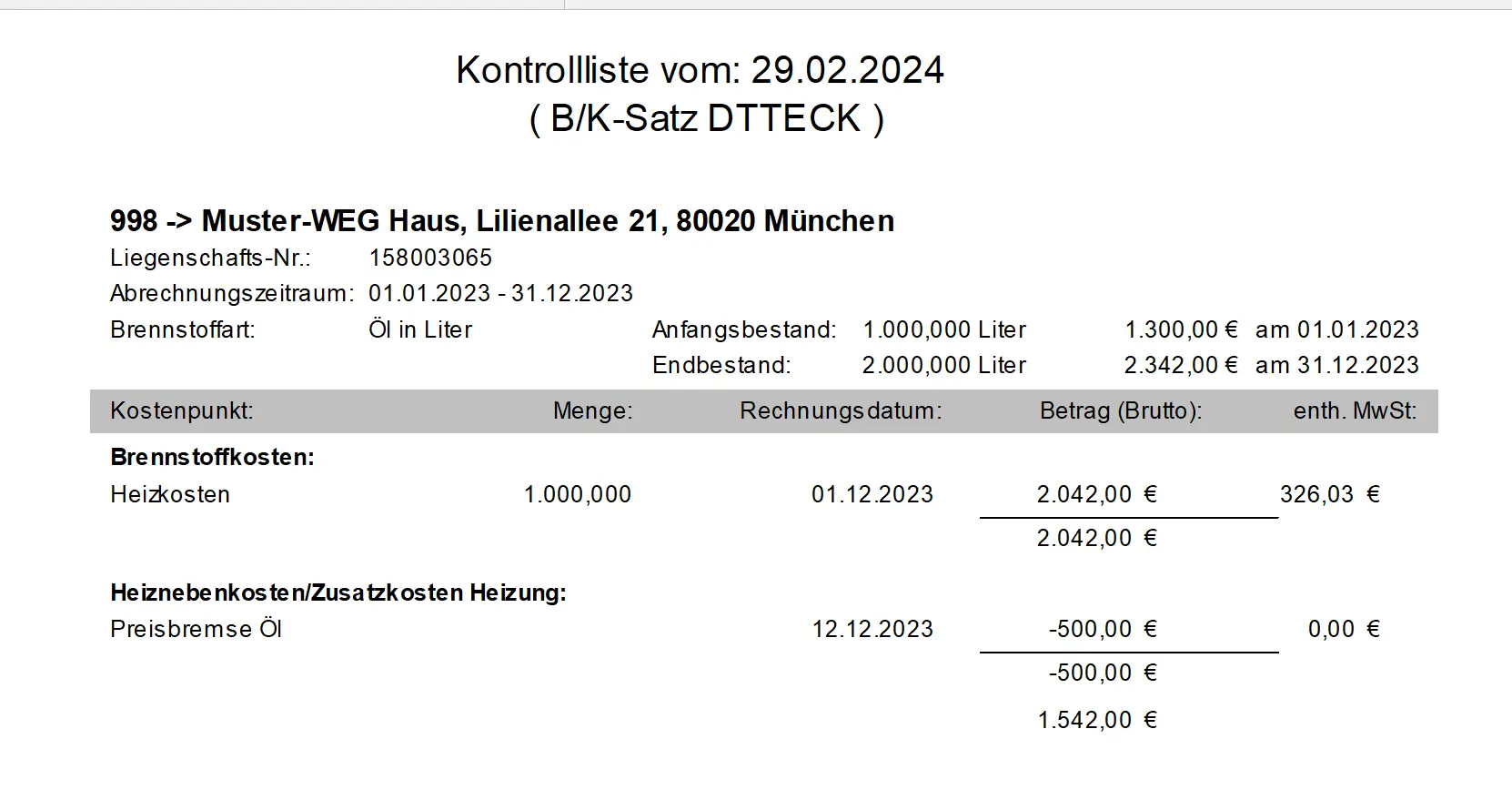 Kontrollliste vom: 29.02.2024
( B/K-Satz DTTECK )

998 -> Muster-WEG Haus, Lilienallee 21, 80020 München

Liegenschafts-Nr.: 158003065
Abrechnungszeitraum: 01.01.2023 - 31.12.2023
Brennstoffart: Öl in Liter

Anfangsbestand: 1.000,000 Liter 1.300,00 € am 01.01.2023
Endbestand: 2.000,000 Liter 2.342,00 € am 31.12.2023

| Kostenpunkt: | Menge: | Rechnungsdatum: | Betrag (Brutto): | enth. MwSt: |
|---|---|---|---|---|
| **Brennstoffkosten:** | | | | |
| Heizkosten | 1.000,000 | 01.12.2023 | 2.042,00 € | 326,03 € |
| | | | 2.042,00 € | |
| **Heiznebenkosten/Zusatzkosten Heizung:** | | | | |
| Preisbremse Öl | | 12.12.2023 | -500,00 € | 0,00 € |
| | | | -500,00 € | |
| | | | 1.542,00 € | |